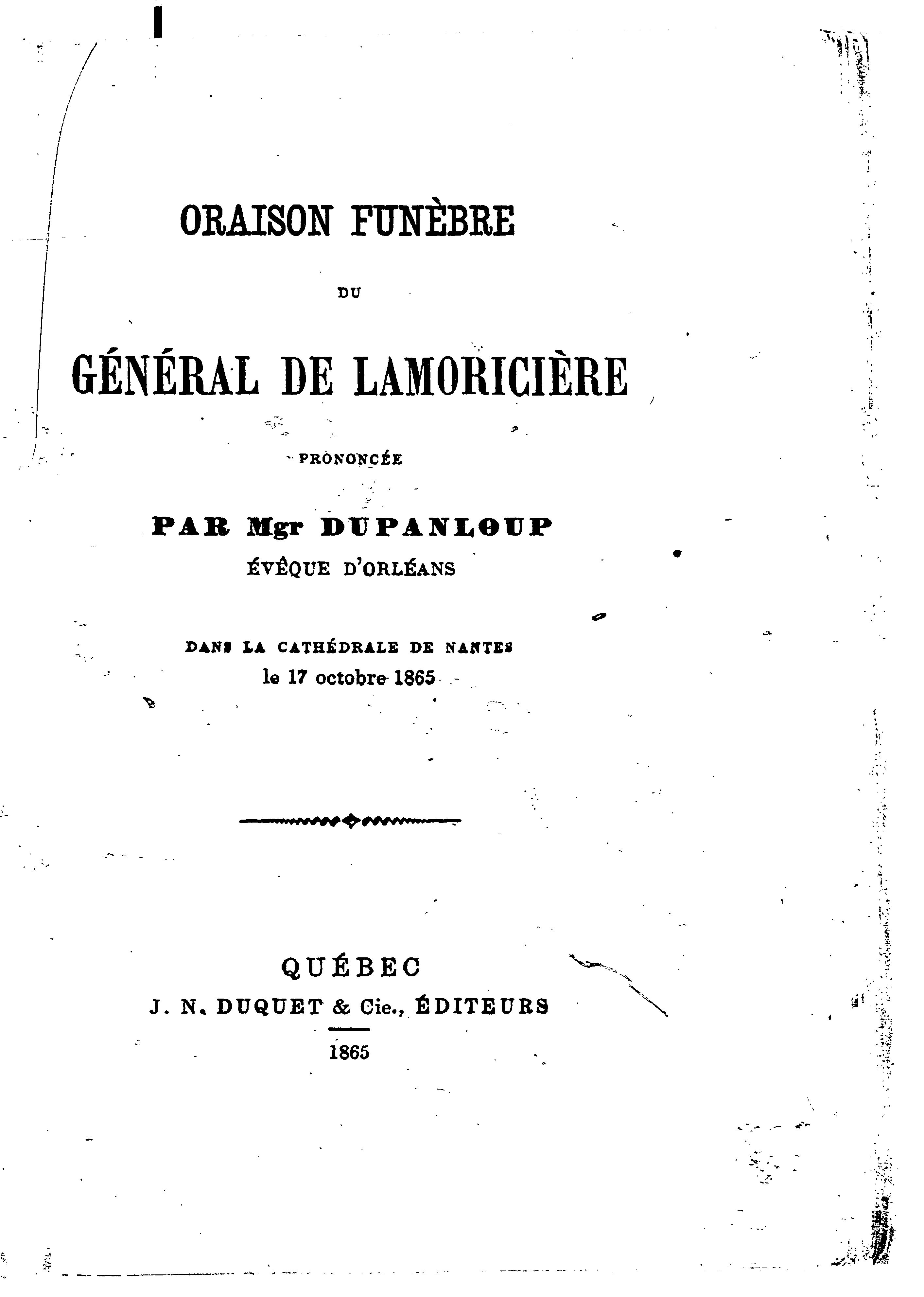 ORAISON FUNÈBRE

DU

GÉNÉRAL DE LAMORICIÈRE

PRONONCÉE

PAR Mgr DUPANLOUP
ÉVÊQUE D'ORLÉANS

DANS LA CATHÉDRALE DE NANTES
le 17 octobre 1865

QUÉBEC
J. N. DUQUET & Cie., ÉDITEURS

1865